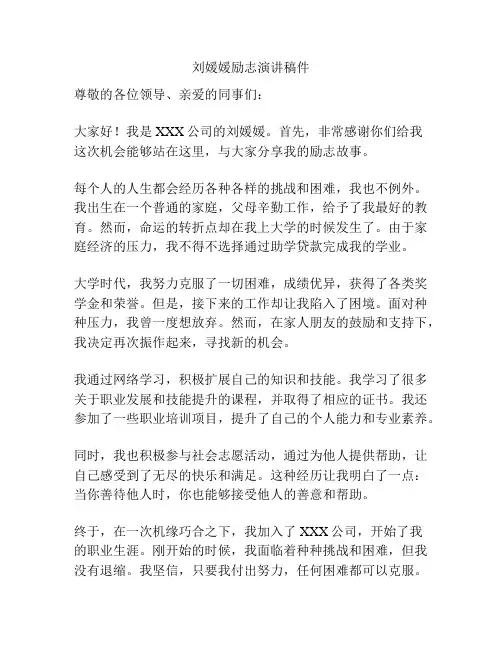 刘媛媛励志演讲稿件

尊敬的各位领导、亲爱的同事们：

大家好！我是 XXX 公司的刘媛媛。首先，非常感谢你们给我这次机会能够站在这里，与大家分享我的励志故事。

每个人的人生都会经历各种各样的挑战和困难，我也不例外。我出生在一个普通的家庭，父母辛勤工作，给予了我最好的教育。然而，命运的转折点却在我上大学的时候发生了。由于家庭经济的压力，我不得不选择通过助学贷款完成我的学业。

大学时代，我努力克服了一切困难，成绩优异，获得了各类奖学金和荣誉。但是，接下来的工作却让我陷入了困境。面对种种压力，我曾一度想放弃。然而，在家人朋友的鼓励和支持下，我决定再次振作起来，寻找新的机会。

我通过网络学习，积极扩展自己的知识和技能。我学习了很多关于职业发展和技能提升的课程，并取得了相应的证书。我还参加了一些职业培训项目，提升了自己的个人能力和专业素养。

同时，我也积极参与社会志愿活动，通过为他人提供帮助，让自己感受到了无尽的快乐和满足。这种经历让我明白了一点：当你善待他人时，你也能够接受他人的善意和帮助。

终于，在一次机缘巧合之下，我加入了 XXX 公司，开始了我的职业生涯。刚开始的时候，我面临着种种挑战和困难，但我没有退缩。我坚信，只要我付出努力，任何困难都可以克服。